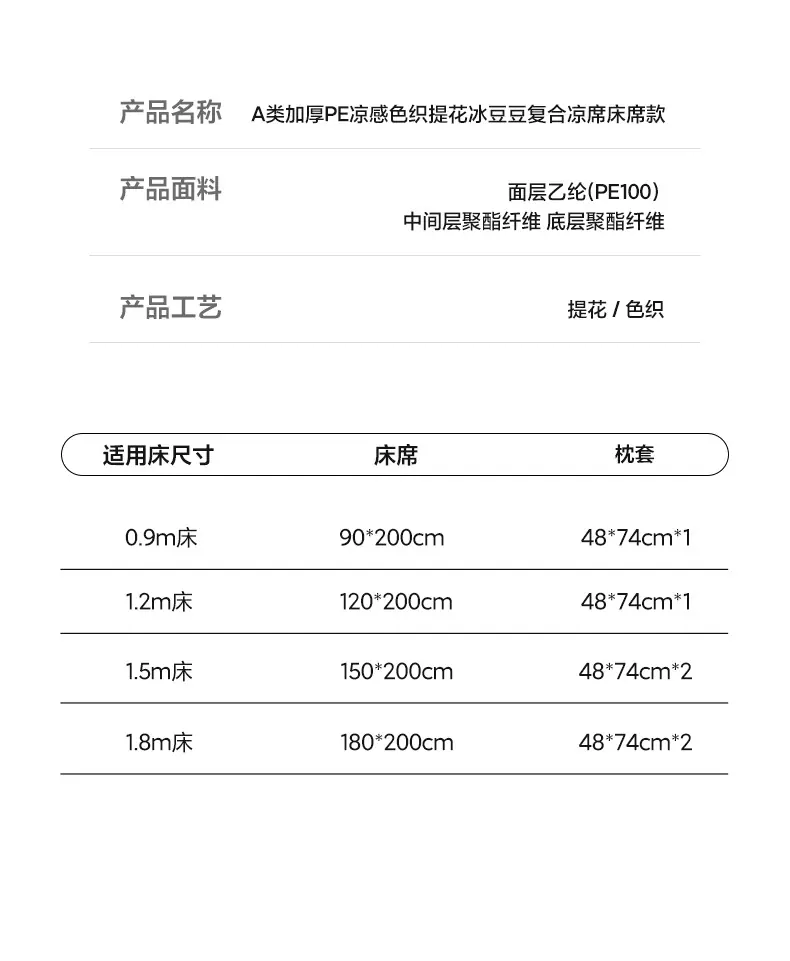 产品名称 A类加厚PE凉感色织提花冰豆豆复合凉席床席款

产品面料 面层乙纶(PE100)
中间层聚酯纤维 底层聚酯纤维

产品工艺 提花 / 色织

| 适用床尺寸 | 床席 | 枕套 |
|---|---|---|
| 0.9m床 | 90*200cm | 48*74cm*1 |
| 1.2m床 | 120*200cm | 48*74cm*1 |
| 1.5m床 | 150*200cm | 48*74cm*2 |
| 1.8m床 | 180*200cm | 48*74cm*2 |